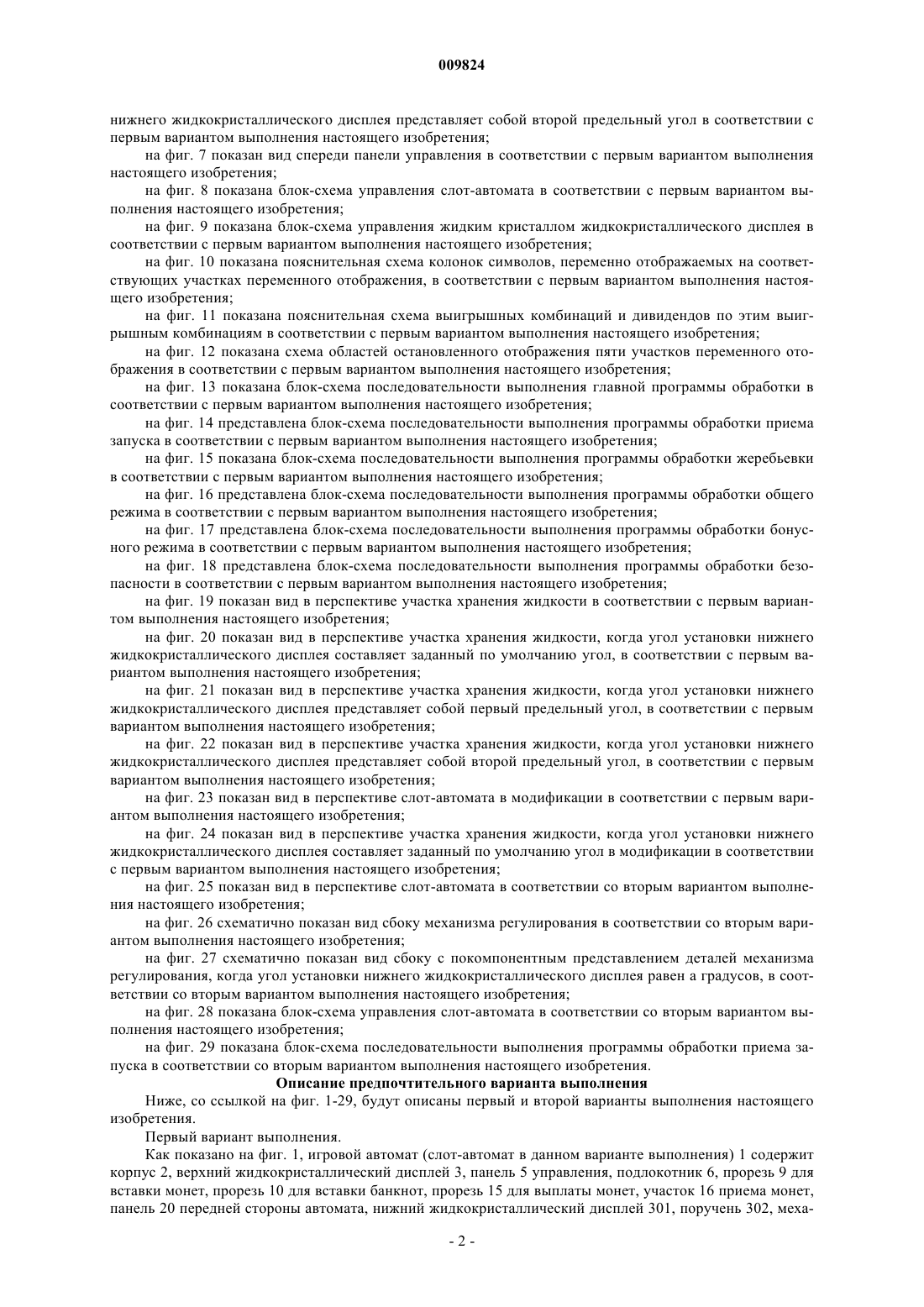 009824

нижнего жидкокристаллического дисплея представляет собой второй предельный угол в соответствии с первым вариантом выполнения настоящего изобретения;

на фиг. 7 показан вид спереди панели управления в соответствии с первым вариантом выполнения настоящего изобретения;

на фиг. 8 показана блок-схема управления слот-автомата в соответствии с первым вариантом выполнения настоящего изобретения;

на фиг. 9 показана блок-схема управления жидким кристаллом жидкокристаллического дисплея в соответствии с первым вариантом выполнения настоящего изобретения;

на фиг. 10 показана пояснительная схема колонок символов, переменно отображаемых на соответствующих участках переменного отображения, в соответствии с первым вариантом выполнения настоящего изобретения;

на фиг. 11 показана пояснительная схема выигрышных комбинаций и дивидендов по этим выигрышным комбинациям в соответствии с первым вариантом выполнения настоящего изобретения;

на фиг. 12 показана схема областей остановленного отображения пяти участков переменного отображения в соответствии с первым вариантом выполнения настоящего изобретения;

на фиг. 13 показана блок-схема последовательности выполнения главной программы обработки в соответствии с первым вариантом выполнения настоящего изобретения;

на фиг. 14 представлена блок-схема последовательности выполнения программы обработки приема запуска в соответствии с первым вариантом выполнения настоящего изобретения;

на фиг. 15 показана блок-схема последовательности выполнения программы обработки жеребьевки в соответствии с первым вариантом выполнения настоящего изобретения;

на фиг. 16 представлена блок-схема последовательности выполнения программы обработки общего режима в соответствии с первым вариантом выполнения настоящего изобретения;

на фиг. 17 представлена блок-схема последовательности выполнения программы обработки бонусного режима в соответствии с первым вариантом выполнения настоящего изобретения;

на фиг. 18 представлена блок-схема последовательности выполнения программы обработки безопасности в соответствии с первым вариантом выполнения настоящего изобретения;

на фиг. 19 показан вид в перспективе участка хранения жидкости в соответствии с первым вариантом выполнения настоящего изобретения;

на фиг. 20 показан вид в перспективе участка хранения жидкости, когда угол установки нижнего жидкокристаллического дисплея составляет заданный по умолчанию угол, в соответствии с первым вариантом выполнения настоящего изобретения;

на фиг. 21 показан вид в перспективе участка хранения жидкости, когда угол установки нижнего жидкокристаллического дисплея представляет собой первый предельный угол, в соответствии с первым вариантом выполнения настоящего изобретения;

на фиг. 22 показан вид в перспективе участка хранения жидкости, когда угол установки нижнего жидкокристаллического дисплея представляет собой второй предельный угол, в соответствии с первым вариантом выполнения настоящего изобретения;

на фиг. 23 показан вид в перспективе слот-автомата в модификации в соответствии с первым вариантом выполнения настоящего изобретения;

на фиг. 24 показан вид в перспективе участка хранения жидкости, когда угол установки нижнего жидкокристаллического дисплея составляет заданный по умолчанию угол в модификации в соответствии с первым вариантом выполнения настоящего изобретения;

на фиг. 25 показан вид в перспективе слот-автомата в соответствии со вторым вариантом выполнения настоящего изобретения;

на фиг. 26 схематично показан вид сбоку механизма регулирования в соответствии со вторым вариантом выполнения настоящего изобретения;

на фиг. 27 схематично показан вид сбоку с покомпонентным представлением деталей механизма регулирования, когда угол установки нижнего жидкокристаллического дисплея равен a градусов, в соответствии со вторым вариантом выполнения настоящего изобретения;

на фиг. 28 показана блок-схема управления слот-автомата в соответствии со вторым вариантом выполнения настоящего изобретения;

на фиг. 29 показана блок-схема последовательности выполнения программы обработки приема запуска в соответствии со вторым вариантом выполнения настоящего изобретения.

Описание предпочтительного варианта выполнения

Ниже, со ссылкой на фиг. 1-29, будут описаны первый и второй варианты выполнения настоящего изобретения.

Первый вариант выполнения.

Как показано на фиг. 1, игровой автомат (слот-автомат в данном варианте выполнения) 1 содержит корпус 2, верхний жидкокристаллический дисплей 3, панель 5 управления, подлокотник 6, прорезь 9 для вставки монет, прорезь 10 для вставки банкнот, прорезь 15 для выплаты монет, участок 16 приема монет, панель 20 передней стороны автомата, нижний жидкокристаллический дисплей 301, поручень 302, меха-

- 2 -